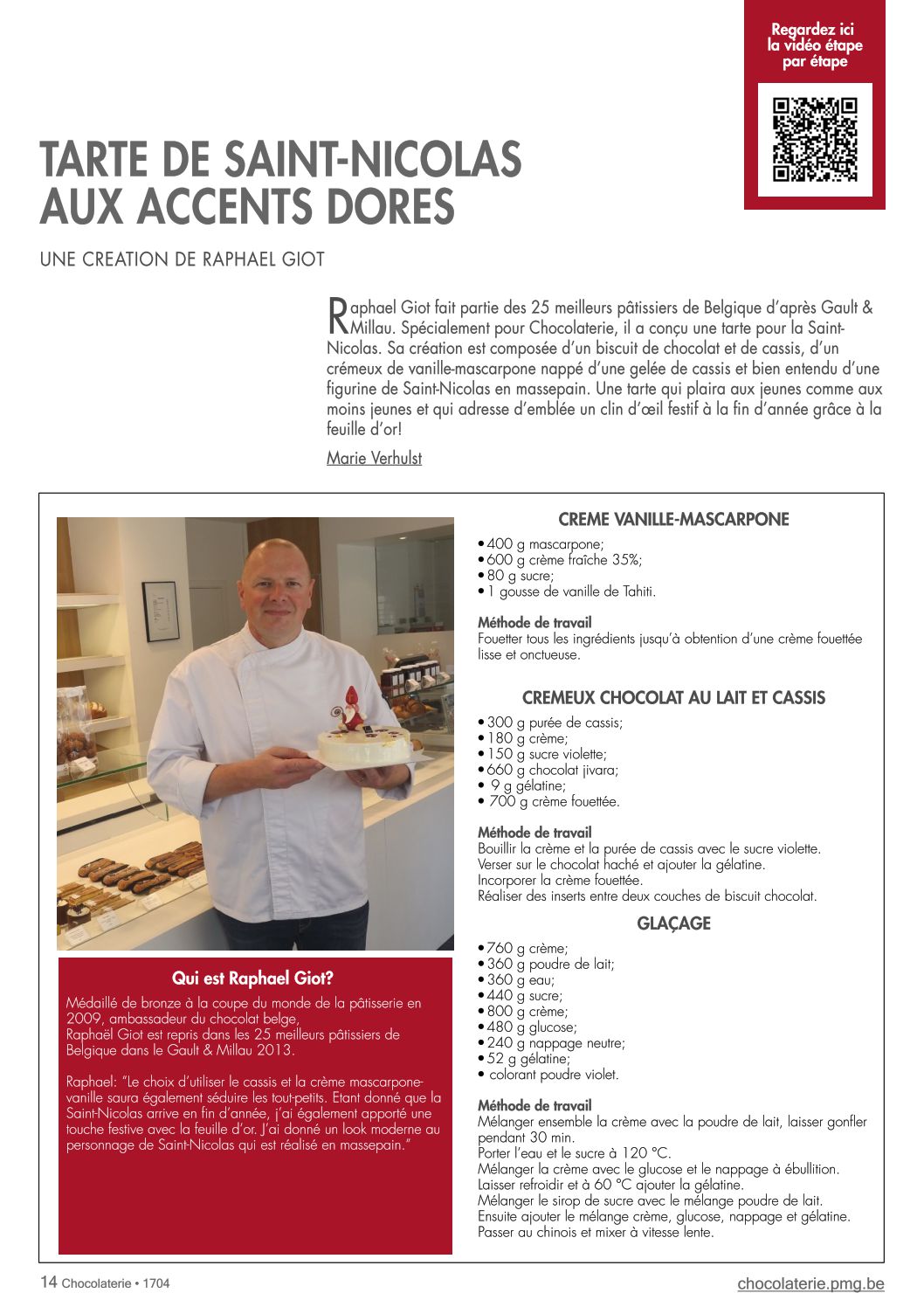 Regardez ici la vidéo étape par étape

TARTE DE SAINT-NICOLAS AUX ACCENTS DORES

UNE CREATION DE RAPHAEL GIOT

Raphael Giot fait partie des 25 meilleurs pâtissiers de Belgique d'après Gault & Millau. Spécialement pour Chocolaterie, il a conçu une tarte pour la Saint-Nicolas. Sa création est composée d'un biscuit de chocolat et de cassis, d'un crémeux de vanille-mascarpone nappé d'une gelée de cassis et bien entendu d'une figurine de Saint-Nicolas en massepain. Une tarte qui plaira aux jeunes comme aux moins jeunes et qui adresse d'emblée un clin d'œil festif à la fin d'année grâce à la feuille d'or!

Marie Verhulst

Qui est Raphael Giot?

Médaillé de bronze à la coupe du monde de la pâtisserie en 2009, ambassadeur du chocolat belge,
Raphaël Giot est repris dans les 25 meilleurs pâtissiers de Belgique dans le Gault & Millau 2013.

Raphael: "Le choix d'utiliser le cassis et la crème mascarpone-vanille saura également séduire les tout-petits. Etant donné que la Saint-Nicolas arrive en fin d'année, j'ai également apporté une touche festive avec la feuille d'or. J'ai donné un look moderne au personnage de Saint-Nicolas qui est réalisé en massepain."

CREME VANILLE-MASCARPONE

• 400 g mascarpone;
• 600 g crème fraîche 35%;
• 80 g sucre;
• 1 gousse de vanille de Tahiti.

Méthode de travail
Fouetter tous les ingrédients jusqu'à obtention d'une crème fouettée lisse et onctueuse.

CREMEUX CHOCOLAT AU LAIT ET CASSIS

• 300 g purée de cassis;
• 180 g crème;
• 150 g sucre violette;
• 660 g chocolat jivara;
• 9 g gélatine;
• 700 g crème fouettée.

Méthode de travail
Bouillir la crème et la purée de cassis avec le sucre violette.
Verser sur le chocolat haché et ajouter la gélatine.
Incorporer la crème fouettée.
Réaliser des inserts entre deux couches de biscuit chocolat.

GLAÇAGE

• 760 g crème;
• 360 g poudre de lait;
• 360 g eau;
• 440 g sucre;
• 800 g crème;
• 480 g glucose;
• 240 g nappage neutre;
• 52 g gélatine;
• colorant poudre violet.

Méthode de travail
Mélanger ensemble la crème avec la poudre de lait, laisser gonfler pendant 30 min.
Porter l'eau et le sucre à 120 °C.
Mélanger la crème avec le glucose et le nappage à ébullition.
Laisser refroidir et à 60 °C ajouter la gélatine.
Mélanger le sirop de sucre avec le mélange poudre de lait.
Ensuite ajouter le mélange crème, glucose, nappage et gélatine.
Passer au chinois et mixer à vitesse lente.

14 Chocolaterie • 1704

chocolaterie.pmg.be